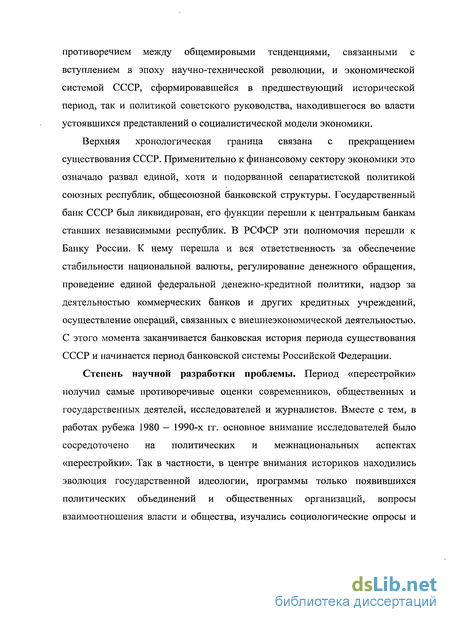 противоречием между общемировыми тенденциями, связанными с вступлением в эпоху научно-технической революции, и экономической системой СССР, сформировавшейся в предшествующий исторической период, так и политикой советского руководства, находившегося во власти устоявшихся представлений о социалистической модели экономики.

Верхняя хронологическая граница связана с прекращением существования СССР. Применительно к финансовому сектору экономики это означало развал единой, хотя и подорванной сепаратистской политикой союзных республик, общесоюзной банковской структуры. Государственный банк СССР был ликвидирован, его функции перешли к центральным банкам ставших независимыми республик. В РСФСР эти полномочия перешли к Банку России. К нему перешла и вся ответственность за обеспечение стабильности национальной валюты, регулирование денежного обращения, проведение единой федеральной денежно-кредитной политики, надзор за деятельностью коммерческих банков и других кредитных учреждений, осуществление операций, связанных с внешнеэкономической деятельностью. С этого момента заканчивается банковская история периода существования СССР и начинается период банковской системы Российской Федерации.

Степень научной разработки проблемы. Период «перестройки» получил самые противоречивые оценки современников, общественных и государственных деятелей, исследователей и журналистов. Вместе с тем, в работах рубежа 1980 – 1990-х гг. основное внимание исследователей было сосредоточено на политических и межнациональных аспектах «перестройки». Так в частности, в центре внимания историков находились эволюция государственной идеологии, программы только появившихся политических объединений и общественных организаций, вопросы взаимоотношения власти и общества, изучались социологические опросы и

dsLib.net
библиотека диссертаций